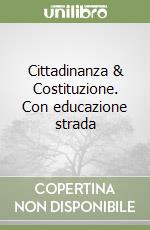 unilibro

Cittadinanza & Costituzione. Con educazione strada

COPERTINA
NON DISPONIBILE